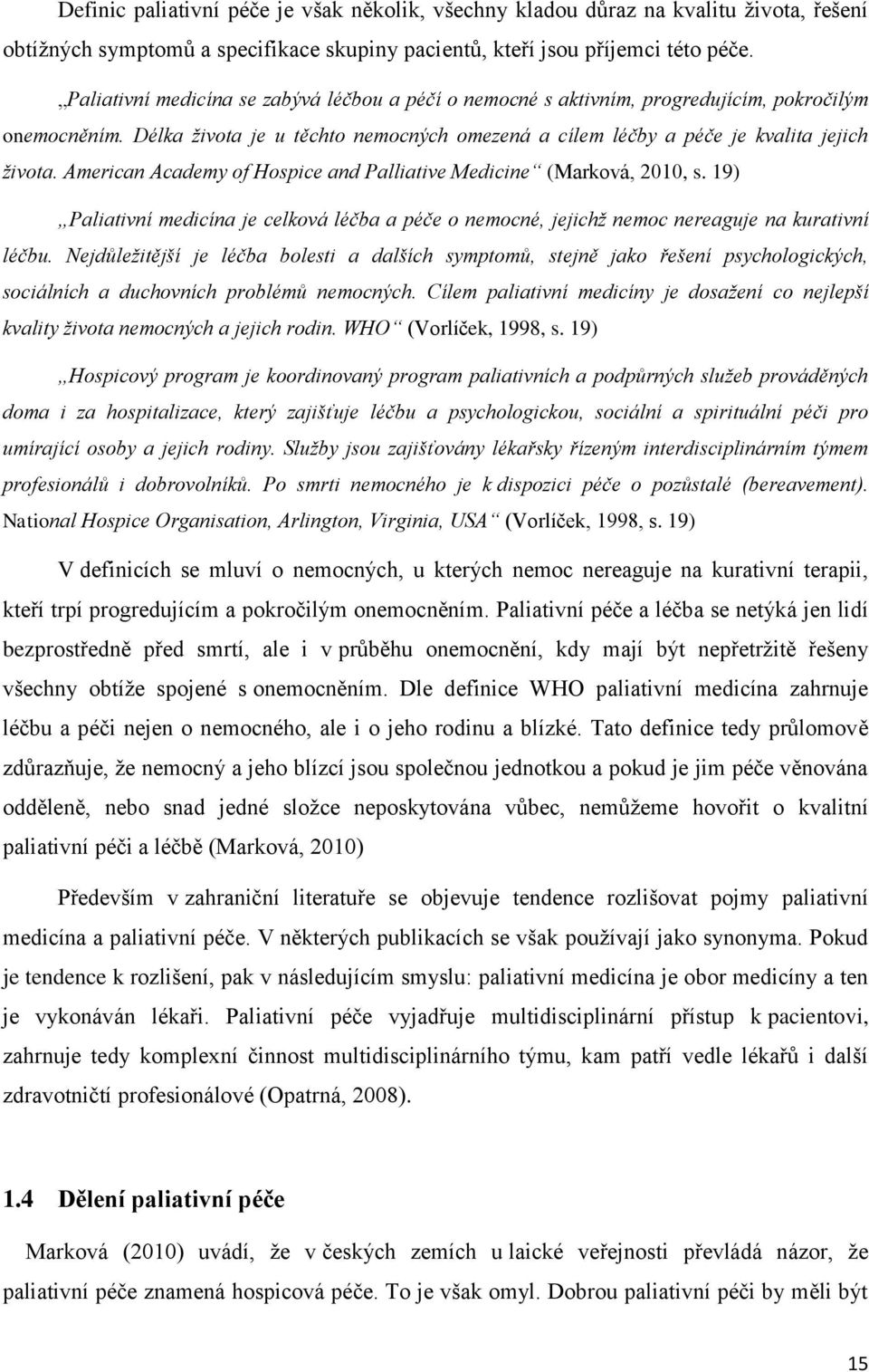 Definic paliativní péče je však několik, všechny kladou důraz na kvalitu života, řešení obtížných symptomů a specifikace skupiny pacientů, kteří jsou příjemci této péče.

„Paliativní medicína se zabývá léčbou a péčí o nemocné s aktivním, progredujícím, pokročilým onemocněním. Délka života je u těchto nemocných omezená a cílem léčby a péče je kvalita jejich života. American Academy of Hospice and Palliative Medicine“ (Marková, 2010, s. 19)

„Paliativní medicína je celková léčba a péče o nemocné, jejichž nemoc nereaguje na kurativní léčbu. Nejdůležitější je léčba bolesti a dalších symptomů, stejně jako řešení psychologických, sociálních a duchovních problémů nemocných. Cílem paliativní medicíny je dosažení co nejlepší kvality života nemocných a jejich rodin. WHO“ (Vorlíček, 1998, s. 19)

„Hospicový program je koordinovaný program paliativních a podpůrných služeb prováděných doma i za hospitalizace, který zajišťuje léčbu a psychologickou, sociální a spirituální péči pro umírající osoby a jejich rodiny. Služby jsou zajišťovány lékařsky řízeným interdisciplinárním týmem profesionálů i dobrovolníků. Po smrti nemocného je k dispozici péče o pozůstalé (bereavement). National Hospice Organisation, Arlington, Virginia, USA“ (Vorlíček, 1998, s. 19)

V definicích se mluví o nemocných, u kterých nemoc nereaguje na kurativní terapii, kteří trpí progredujícím a pokročilým onemocněním. Paliativní péče a léčba se netýká jen lidí bezprostředně před smrtí, ale i v průběhu onemocnění, kdy mají být nepřetržitě řešeny všechny obtíže spojené s onemocněním. Dle definice WHO paliativní medicína zahrnuje léčbu a péči nejen o nemocného, ale i o jeho rodinu a blízké. Tato definice tedy průlomově zdůrazňuje, že nemocný a jeho blízcí jsou společnou jednotkou a pokud je jim péče věnována odděleně, nebo snad jedné složce neposkytována vůbec, nemůžeme hovořit o kvalitní paliativní péči a léčbě (Marková, 2010)

Především v zahraniční literatuře se objevuje tendence rozlišovat pojmy paliativní medicína a paliativní péče. V některých publikacích se však používají jako synonyma. Pokud je tendence k rozlišení, pak v následujícím smyslu: paliativní medicína je obor medicíny a ten je vykonáván lékaři. Paliativní péče vyjadřuje multidisciplinární přístup k pacientovi, zahrnuje tedy komplexní činnost multidisciplinárního týmu, kam patří vedle lékařů i další zdravotničtí profesionálové (Opatrná, 2008).

1.4 Dělení paliativní péče

Marková (2010) uvádí, že v českých zemích u laické veřejnosti převládá názor, že paliativní péče znamená hospicová péče. To je však omyl. Dobrou paliativní péči by měli být

15